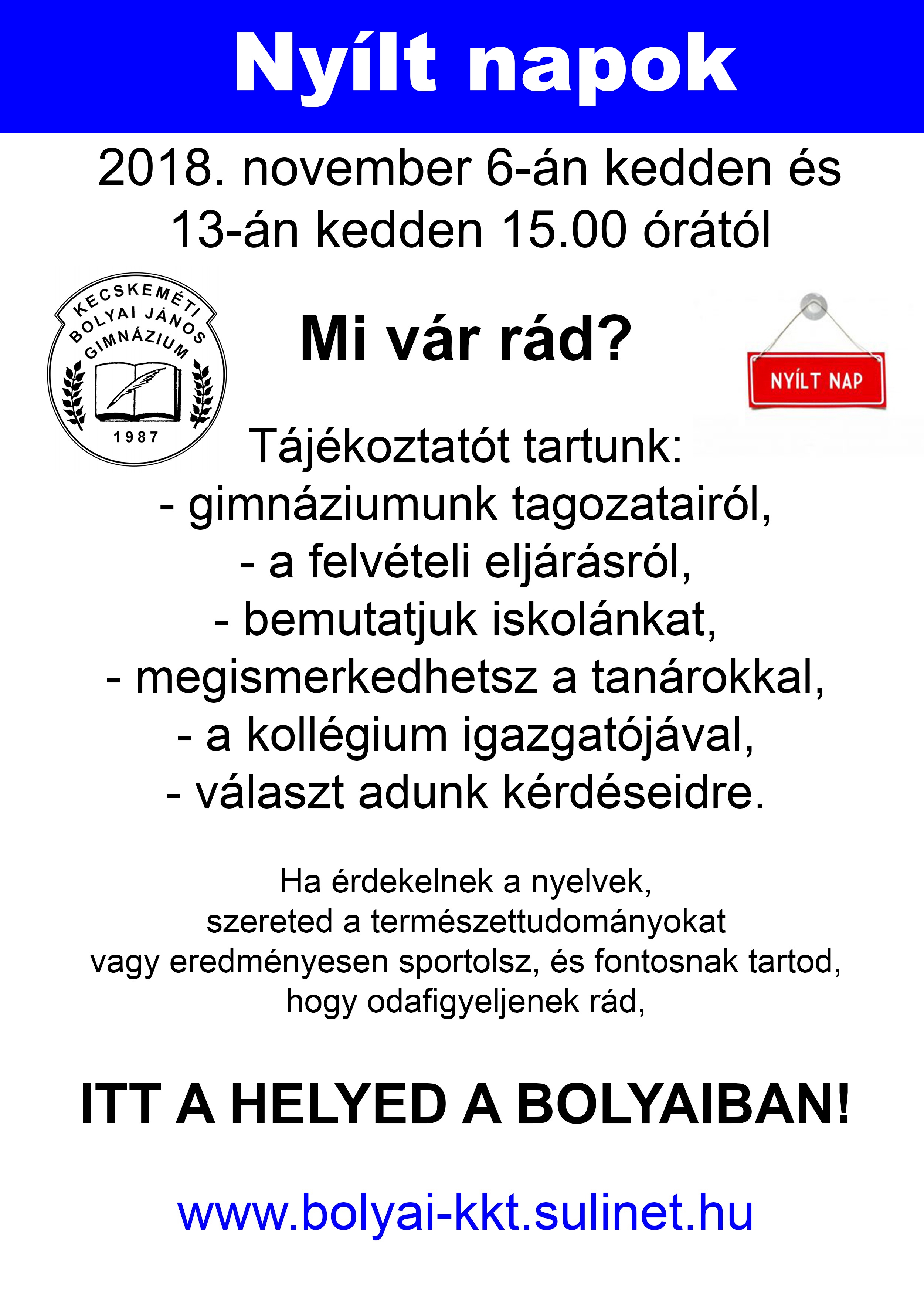 Nyílt napok

2018. november 6-án kedden és 13-án kedden 15.00 órától

KECSKEMÉTI BOLYAI JÁNOS GIMNÁZIUM
1987

Mi vár rád?

NYÍLT NAP

Tájékoztatót tartunk:
- gimnáziumunk tagozatairól,
- a felvételi eljárásról,
- bemutatjuk iskolánkat,
- megismerkedhetsz a tanárokkal,
- a kollégium igazgatójával,
- választ adunk kérdéseidre.

Ha érdekelnek a nyelvek, szereted a természettudományokat vagy eredményesen sportolsz, és fontosnak tartod, hogy odafigyeljenek rád,

ITT A HELYED A BOLYAIBAN!

www.bolyai-kkt.sulinet.hu